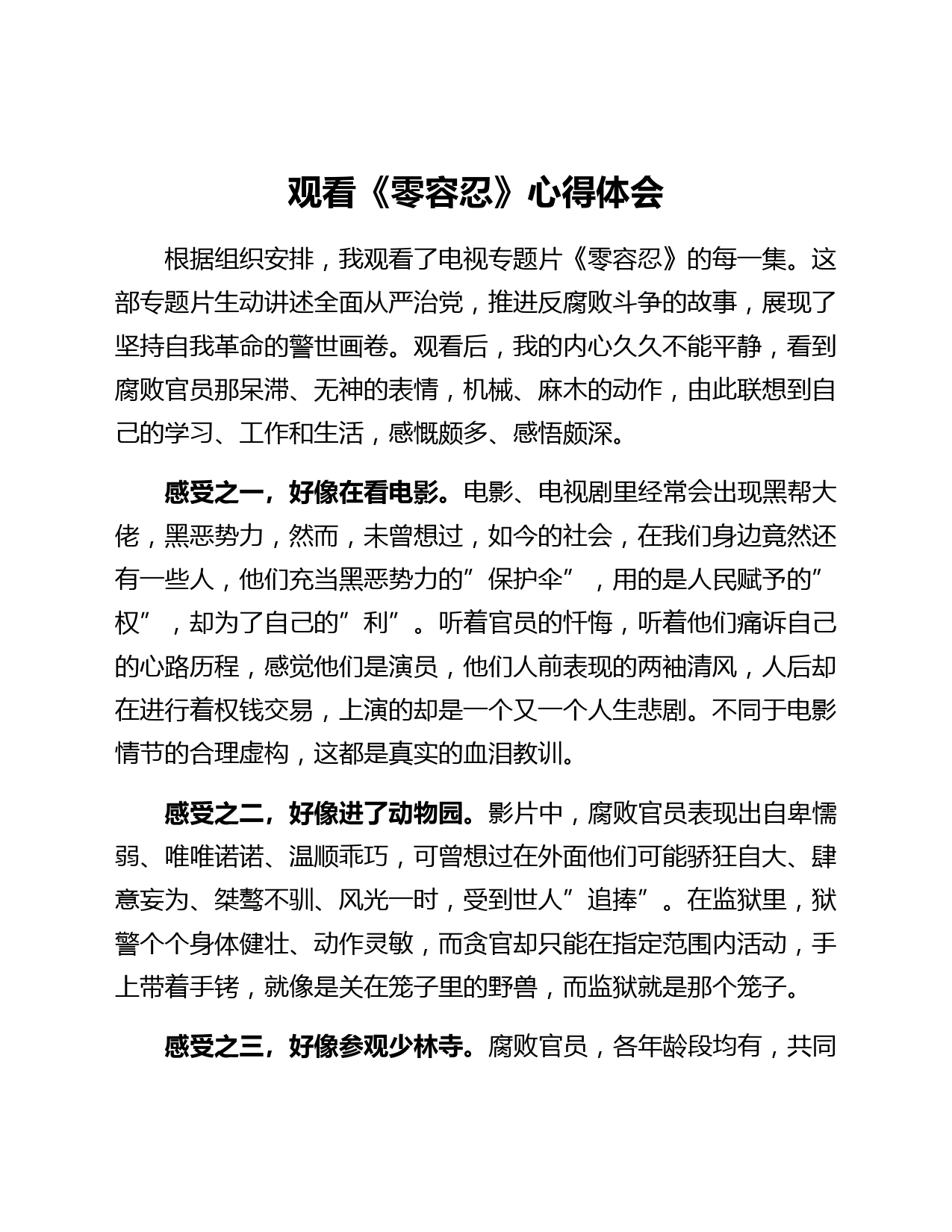 观看《零容忍》心得体会

根据组织安排，我观看了电视专题片《零容忍》的每一集。这部专题片生动讲述全面从严治党，推进反腐败斗争的故事，展现了坚持自我革命的警世画卷。观看后，我的内心久久不能平静，看到腐败官员那呆滞、无神的表情，机械、麻木的动作，由此联想到自己的学习、工作和生活，感慨颇多、感悟颇深。

感受之一，好像在看电影。电影、电视剧里经常会出现黑帮大佬，黑恶势力，然而，未曾想过，如今的社会，在我们身边竟然还有一些人，他们充当黑恶势力的”保护伞”，用的是人民赋予的”权”，却为了自己的”利”。听着官员的忏悔，听着他们痛诉自己的心路历程，感觉他们是演员，他们人前表现的两袖清风，人后却在进行着权钱交易，上演的却是一个又一个人生悲剧。不同于电影情节的合理虚构，这都是真实的血泪教训。

感受之二，好像进了动物园。影片中，腐败官员表现出自卑懦弱、唯唯诺诺、温顺乖巧，可曾想过在外面他们可能骄狂自大、肆意妄为、桀骜不驯、风光一时，受到世人”追捧”。在监狱里，狱警个个身体健壮、动作灵敏，而贪官却只能在指定范围内活动，手上带着手铐，就像是关在笼子里的野兽，而监狱就是那个笼子。

感受之三，好像参观少林寺。腐败官员，各年龄段均有，共同